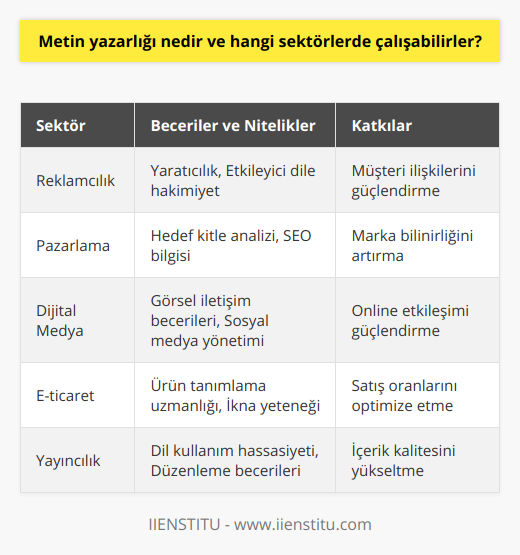 Metin yazarlığı nedir ve hangi sektörlerde çalışabilirler?

| Sektör | Beceriler ve Nitelikler | Katkılar |
|---|---|---|
| Reklamcılık | Yaratıcılık, Etkileyici dile hakimiyet | Müşteri ilişkilerini güçlendirme |
| Pazarlama | Hedef kitle analizi, SEO bilgisi | Marka bilinirliğini artırma |
| Dijital Medya | Görsel iletişim becerileri, Sosyal medya yönetimi | Online etkileşimi güçlendirme |
| E-ticaret | Ürün tanımlama uzmanlığı, İkna yeteneği | Satış oranlarını optimize etme |
| Yayıncılık | Dil kullanım hassasiyeti, Düzenleme becerileri | İçerik kalitesini yükseltme |

IIENSTITU - www.iienstitu.com